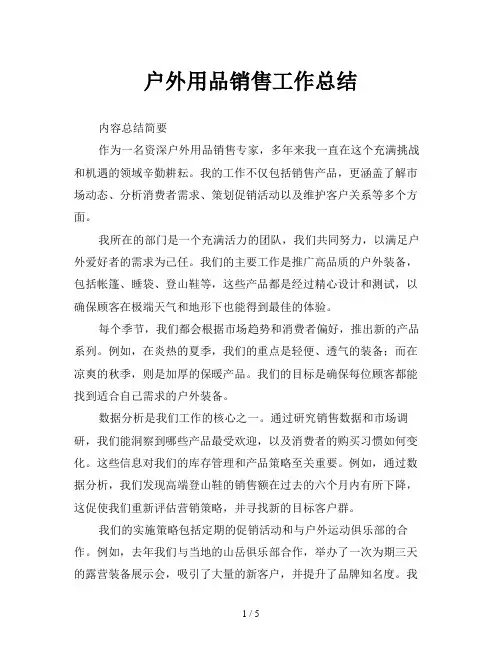 户外用品销售工作总结

内容总结简要

作为一名资深户外用品销售专家，多年来我一直在这个充满挑战和机遇的领域辛勤耕耘。我的工作不仅包括销售产品，更涵盖了解市场动态、分析消费者需求、策划促销活动以及维护客户关系等多个方面。

我所在的部门是一个充满活力的团队，我们共同努力，以满足户外爱好者的需求为己任。我们的主要工作是推广高品质的户外装备，包括帐篷、睡袋、登山鞋等，这些产品都是经过精心设计和测试，以确保顾客在极端天气和地形下也能得到最佳的体验。

每个季节，我们都会根据市场趋势和消费者偏好，推出新的产品系列。例如，在炎热的夏季，我们的重点是轻便、透气的装备；而在凉爽的秋季，则是加厚的保暖产品。我们的目标是确保每位顾客都能找到适合自己需求的户外装备。

数据分析是我们工作的核心之一。通过研究销售数据和市场调研，我们能洞察到哪些产品最受欢迎，以及消费者的购买习惯如何变化。这些信息对我们的库存管理和产品策略至关重要。例如，通过数据分析，我们发现高端登山鞋的销售额在过去的六个月内有所下降，这促使我们重新评估营销策略，并寻找新的目标客户群。

我们的实施策略包括定期的促销活动和与户外运动俱乐部的合作。例如，去年我们与当地的山岳俱乐部合作，举办了一次为期三天的露营装备展示会，吸引了大量的新客户，并提升了品牌知名度。我

1 / 5